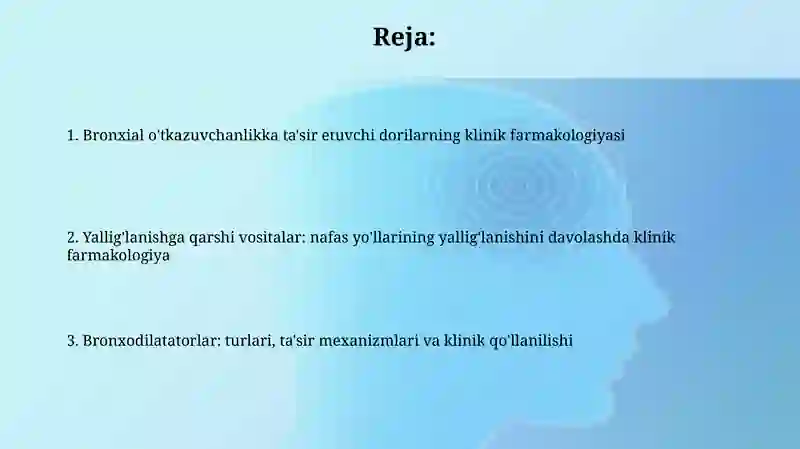 Reja:

1. Bronxial o'tkazuvchanlikka ta'sir etuvchi dorilarning klinik farmakologiyasi

2. Yallig'lanishga qarshi vositalar: nafas yo'llarining yallig'lanishini davolashda klinik farmakologiya

3. Bronxodilatatorlar: turlari, ta'sir mexanizmlari va klinik qo'llanilishi